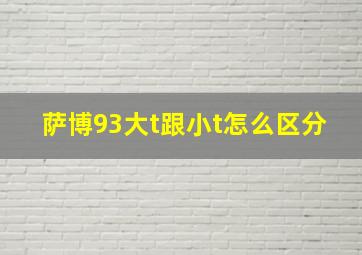 萨博93大t跟小t怎么区分